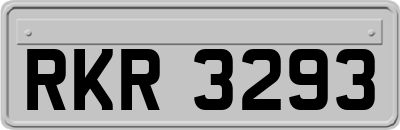 RKR 3293